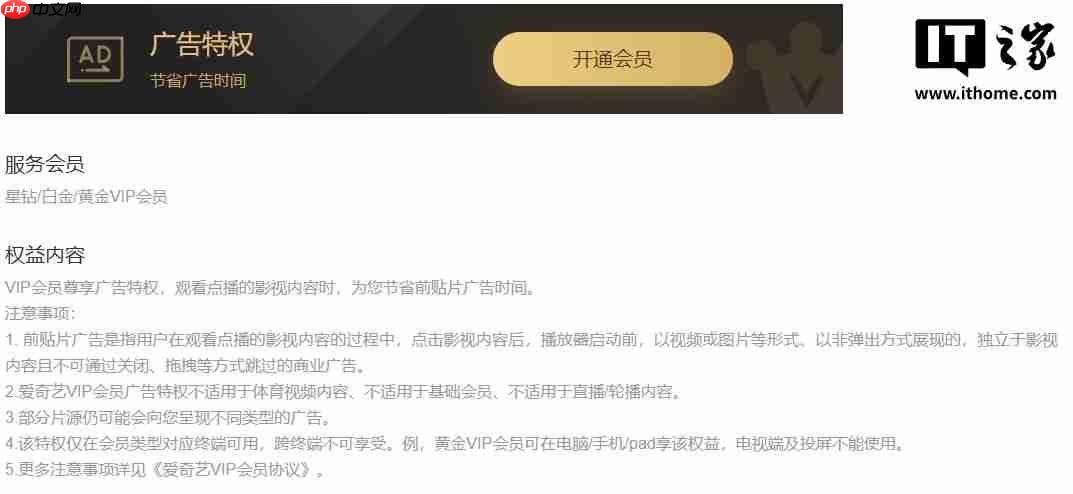 php 中文网

AD

广告特权

节省广告时间

开通会员

IT之家
www.ithome.com

服务会员

星钻/白金/黄金VIP会员

权益内容

VIP会员尊享广告特权，观看点播的影视内容时，为您节省前贴片广告时间。

注意事项：

1. 前贴片广告是指用户在观看点播的影视内容的过程中，点击影视内容后，播放器启动前，以视频或图片等形式、以非弹出方式展现的，独立于影视内容且不可通过关闭、拖拽等方式跳过的商业广告。

2.爱奇艺VIP会员广告特权不适用于体育视频内容、不适用于基础会员、不适用于直播/轮播内容。

3.部分片源仍可能会向您呈现不同类型的广告。

4.该特权仅在会员类型对应终端可用，跨终端不可享受。例，黄金VIP会员可在电脑/手机/pad享该权益，电视端及投屏不能使用。

5.更多注意事项详见《爱奇艺VIP会员协议》。